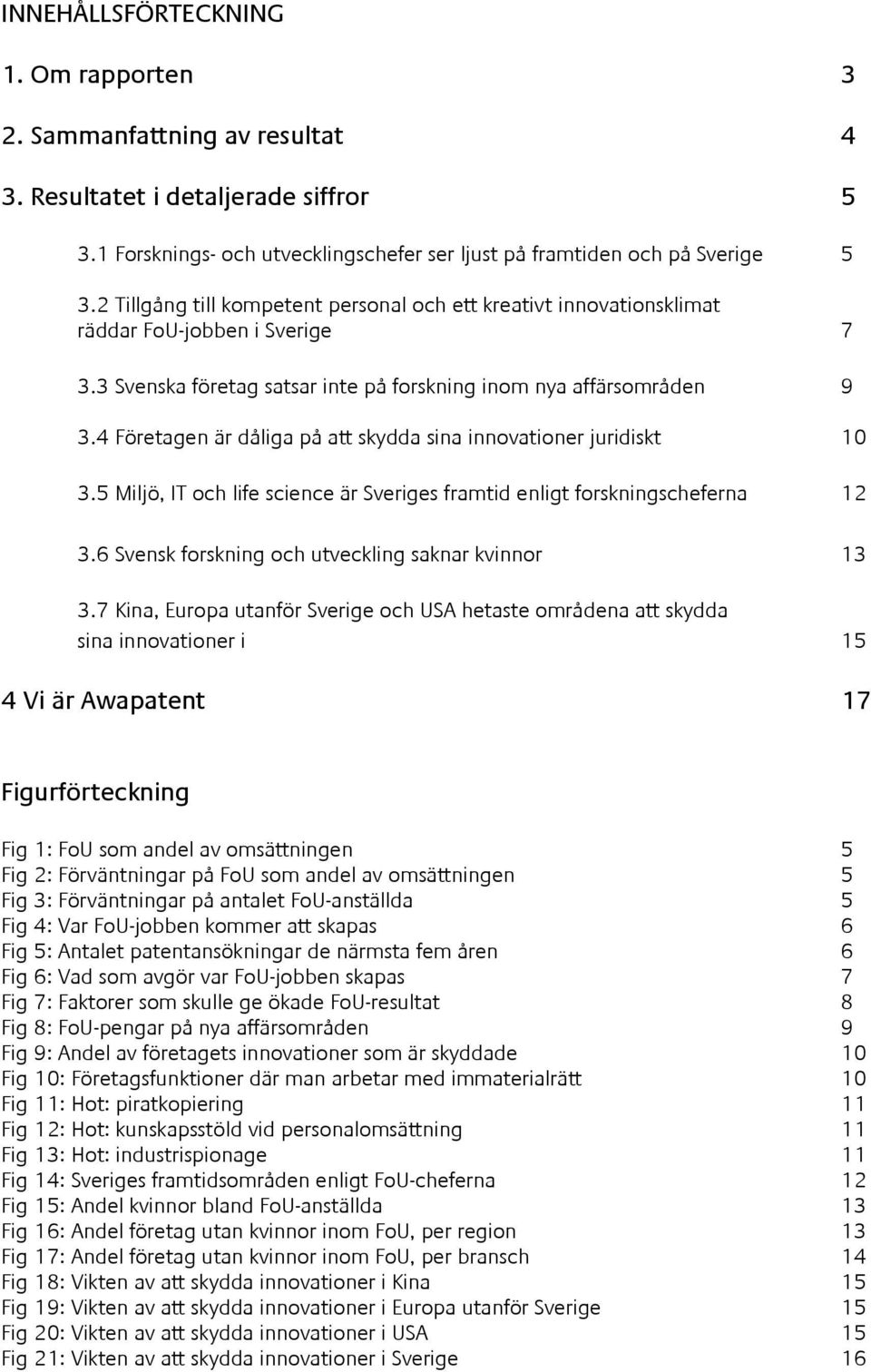 INNEHÅLLSFÖRTECKNING

1. Om rapporten 3

2. Sammanfattning av resultat 4

3. Resultatet i detaljerade siffror 5

3.1 Forsknings- och utvecklingschefer ser ljust på framtiden och på Sverige 5

3.2 Tillgång till kompetent personal och ett kreativt innovationsklimat räddar FoU-jobben i Sverige 7

3.3 Svenska företag satsar inte på forskning inom nya affärsområden 9

3.4 Företagen är dåliga på att skydda sina innovationer juridiskt 10

3.5 Miljö, IT och life science är Sveriges framtid enligt forskningscheferna 12

3.6 Svensk forskning och utveckling saknar kvinnor 13

3.7 Kina, Europa utanför Sverige och USA hetaste områdena att skydda sina innovationer i 15

4 Vi är Awapatent 17

Figurförteckning

Fig 1: FoU som andel av omsättningen 5
Fig 2: Förväntningar på FoU som andel av omsättningen 5
Fig 3: Förväntningar på antalet FoU-anställda 5
Fig 4: Var FoU-jobben kommer att skapas 6
Fig 5: Antalet patentansökningar de närmsta fem åren 6
Fig 6: Vad som avgör var FoU-jobben skapas 7
Fig 7: Faktorer som skulle ge ökade FoU-resultat 8
Fig 8: FoU-pengar på nya affärsområden 9
Fig 9: Andel av företagets innovationer som är skyddade 10
Fig 10: Företagsfunktioner där man arbetar med immaterialrätt 10
Fig 11: Hot: piratkopiering 11
Fig 12: Hot: kunskapsstöld vid personalomsättning 11
Fig 13: Hot: industrispionage 11
Fig 14: Sveriges framtidsområden enligt FoU-cheferna 12
Fig 15: Andel kvinnor bland FoU-anställda 13
Fig 16: Andel företag utan kvinnor inom FoU, per region 13
Fig 17: Andel företag utan kvinnor inom FoU, per bransch 14
Fig 18: Vikten av att skydda innovationer i Kina 15
Fig 19: Vikten av att skydda innovationer i Europa utanför Sverige 15
Fig 20: Vikten av att skydda innovationer i USA 15
Fig 21: Vikten av att skydda innovationer i Sverige 16